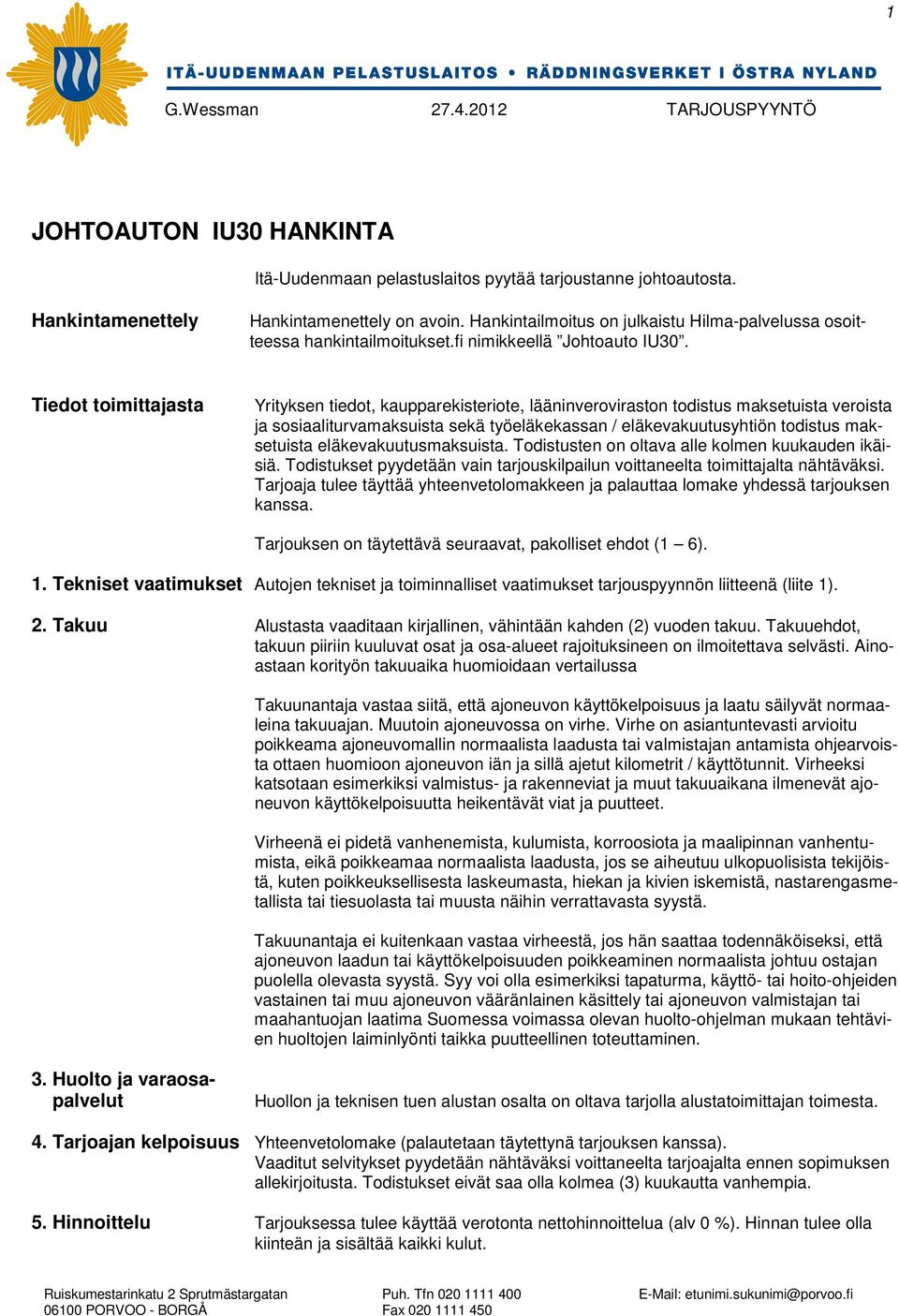 1

ITÄ-UUDENMAAN PELASTUSLAITOS • RÄDDNINGSVERKET I ÖSTRA NYLAND

G.Wessman 27.4.2012 TARJOUSPYYNTÖ

JOHTOAUTON IU30 HANKINTA

Itä-Uudenmaan pelastuslaitos pyytää tarjoustanne johtoautosta.

Hankintamenettely

Hankintamenettely on avoin. Hankintailmoitus on julkaistu Hilma-palvelussa osoitteessa hankintailmoitukset.fi nimikkeellä ”Johtoauto IU30”.

Tiedot toimittajasta

Yrityksen tiedot, kaupparekisteriote, lääninveroviraston todistus maksetuista veroista ja sosiaaliturvamaksuista sekä työeläkekassan / eläkevakuutusyhtiön todistus maksetuista eläkevakuutusmaksuista. Todistusten on oltava alle kolmen kuukauden ikäisiä. Todistukset pyydetään vain tarjouskilpailun voittaneelta toimittajalta nähtäväksi. Tarjoaja tulee täyttää yhteenvetolomakkeen ja palauttaa lomake yhdessä tarjouksen kanssa.

Tarjouksen on täytettävä seuraavat, pakolliset ehdot (1 – 6).

1. Tekniset vaatimukset

Autojen tekniset ja toiminnalliset vaatimukset tarjouspyynnön liitteenä (liite 1).

2. Takuu

Alustasta vaaditaan kirjallinen, vähintään kahden (2) vuoden takuu. Takuuehdot, takuun piiriin kuuluvat osat ja osa-alueet rajoituksineen on ilmoitettava selvästi. Ainoastaan korityön takuuaika huomioidaan vertailussa

Takuunantaja vastaa siitä, että ajoneuvon käyttökelpoisuus ja laatu säilyvät normaaleina takuuajan. Muutoin ajoneuvossa on virhe. Virhe on asiantuntevasti arvioitu poikkeama ajoneuvomallin normaalista laadusta tai valmistajan antamista ohjearvoista ottaen huomioon ajoneuvon iän ja sillä ajetut kilometrit / käyttötunnit. Virheeksi katsotaan esimerkiksi valmistus- ja rakenneviat ja muut takuuaikana ilmenevät ajoneuvon käyttökelpoisuutta heikentävät viat ja puutteet.

Virheenä ei pidetä vanhenemista, kulumista, korroosiota ja maalipinnan vanhentumista, eikä poikkeamaa normaalista laadusta, jos se aiheutuu ulkopuolisista tekijöistä, kuten poikkeuksellisesta laskeumasta, hiekan ja kivien iskemistä, nastarengasmetallista tai tiesuolasta tai muusta näihin verrattavasta syystä.

Takuunantaja ei kuitenkaan vastaa virheestä, jos hän saattaa todennäköiseksi, että ajoneuvon laadun tai käyttökelpoisuuden poikkeaminen normaalista johtuu ostajan puolella olevasta syystä. Syy voi olla esimerkiksi tapaturma, käyttö- tai hoito-ohjeiden vastainen tai muu ajoneuvon vääränlainen käsittely tai ajoneuvon valmistajan tai maahantuojan laatima Suomessa voimassa olevan huolto-ohjelman mukaan tehtävien huoltojen laiminlyönti taikka puutteellinen toteuttaminen.

3. Huolto ja varaosapalvelut

Huollon ja teknisen tuen alustan osalta on oltava tarjolla alustatoimittajan toimesta.

4. Tarjoajan kelpoisuus

Yhteenvetolomake (palautetaan täytettynä tarjouksen kanssa).
Vaaditut selvitykset pyydetään nähtäväksi voittaneelta tarjoajalta ennen sopimuksen allekirjoitusta. Todistukset eivät saa olla kolmea (3) kuukautta vanhempia.

5. Hinnoittelu

Tarjouksessa tulee käyttää verotonta nettohinnoittelua (alv 0 %). Hinnan tulee olla kiinteän ja sisältää kaikki kulut.

Ruiskumestarinkatu 2 Sprutmästargatan
06100 PORVOO - BORGÅ
Puh. Tfn 020 1111 400
Fax 020 1111 450
E-Mail: etunimi.sukunimi@porvoo.fi